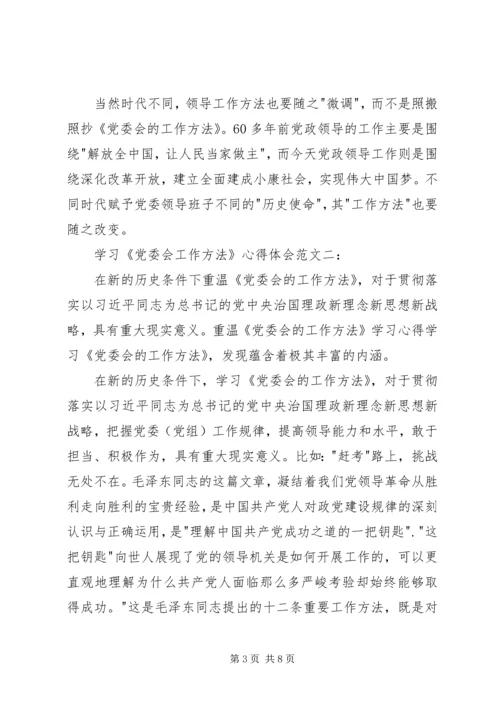 当然时代不同，领导工作方法也要随之"微调"，而不是照搬照抄《党委会的工作方法》。60多年前党政领导的工作主要是围绕"解放全中国，让人民当家做主"，而今天党政领导工作则是围绕深化改革开放，建立全面建成小康社会，实现伟大中国梦。不同时代赋予党委领导班子不同的"历史使命"，其"工作方法"也要随之改变。

学习《党委会工作方法》心得体会范文二：

在新的历史条件下重温《党委会的工作方法》，对于贯彻落实以习近平同志为总书记的党中央治国理政新理念新思想新战略，具有重大现实意义。重温《党委会的工作方法》学习心得学习《党委会的工作方法》，发现蕴含着极其丰富的内涵。

在新的历史条件下，学习《党委会的工作方法》，对于贯彻落实以习近平同志为总书记的党中央治国理政新理念新思想新战略，把握党委（党组）工作规律，提高领导能力和水平，敢于担当、积极作为，具有重大现实意义。比如："赶考"路上，挑战无处不在。毛泽东同志的这篇文章，凝结着我们党领导革命从胜利走向胜利的宝贵经验，是中国共产党人对政党建设规律的深刻认识与正确运用，是"理解中国共产党成功之道的一把钥匙"."这把钥匙"向世人展现了党的领导机关是如何开展工作的，可以更直观地理解为什么共产党人面临那么多严峻考验却始终能够取得成功。"这是毛泽东同志提出的十二条重要工作方法，既是对

第3页 共8页